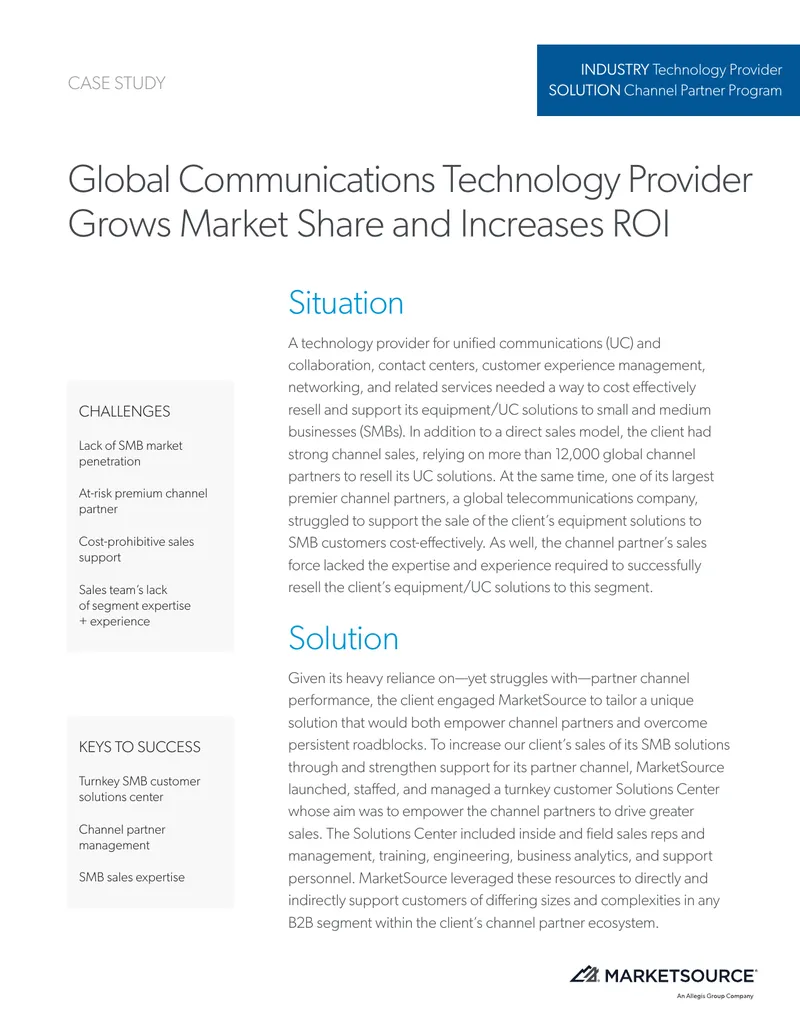 CASE STUDY

INDUSTRY Technology Provider
SOLUTION Channel Partner Program

Global Communications Technology Provider Grows Market Share and Increases ROI

CHALLENGES

Lack of SMB market penetration

At-risk premium channel partner

Cost-prohibitive sales support

Sales team's lack of segment expertise + experience

KEYS TO SUCCESS

Turnkey SMB customer solutions center

Channel partner management

SMB sales expertise

Situation

A technology provider for unified communications (UC) and collaboration, contact centers, customer experience management, networking, and related services needed a way to cost effectively resell and support its equipment/UC solutions to small and medium businesses (SMBs). In addition to a direct sales model, the client had strong channel sales, relying on more than 12,000 global channel partners to resell its UC solutions. At the same time, one of its largest premier channel partners, a global telecommunications company, struggled to support the sale of the client's equipment solutions to SMB customers cost-effectively. As well, the channel partner's sales force lacked the expertise and experience required to successfully resell the client's equipment/UC solutions to this segment.

Solution

Given its heavy reliance on—yet struggles with—partner channel performance, the client engaged MarketSource to tailor a unique solution that would both empower channel partners and overcome persistent roadblocks. To increase our client's sales of its SMB solutions through and strengthen support for its partner channel, MarketSource launched, staffed, and managed a turnkey customer Solutions Center whose aim was to empower the channel partners to drive greater sales. The Solutions Center included inside and field sales reps and management, training, engineering, business analytics, and support personnel. MarketSource leveraged these resources to directly and indirectly support customers of differing sizes and complexities in any B2B segment within the client's channel partner ecosystem.

MARKETSOURCE®
An Allegis Group Company